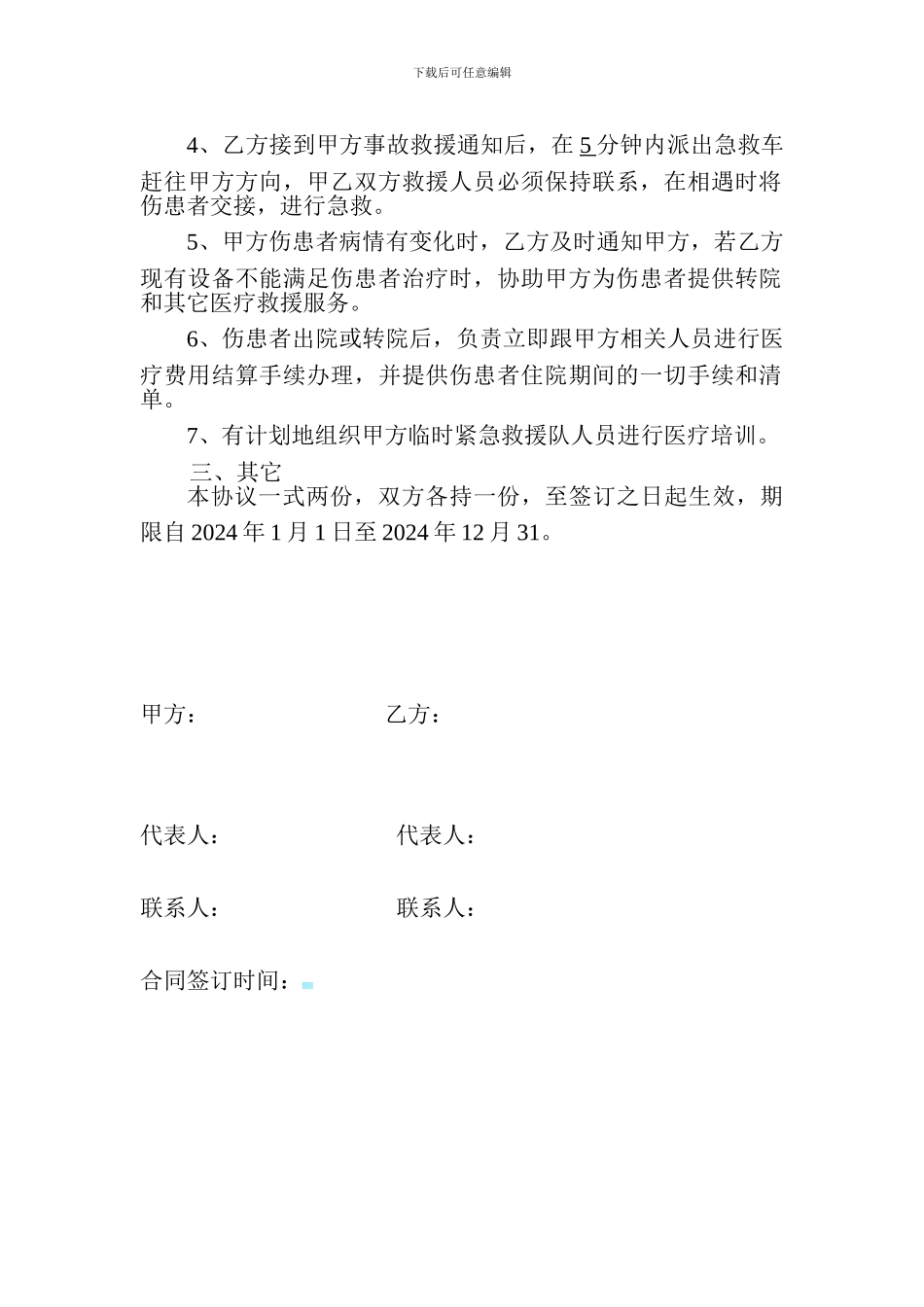 下载后可任意编辑

4、乙方接到甲方事故救援通知后，在 5 分钟内派出急救车赶往甲方方向，甲乙双方救援人员必须保持联系，在相遇时将伤患者交接，进行急救。

5、甲方伤患者病情有变化时，乙方及时通知甲方，若乙方现有设备不能满足伤患者治疗时，协助甲方为伤患者提供转院和其它医疗救援服务。

6、伤患者出院或转院后，负责立即跟甲方相关人员进行医疗费用结算手续办理，并提供伤患者住院期间的一切手续和清单。

7、有计划地组织甲方临时紧急救援队人员进行医疗培训。

三、其它

本协议一式两份，双方各持一份，至签订之日起生效，期限自 2024 年 1 月 1 日至 2024 年 12 月 31。

甲方：

乙方：

代表人：

代表人：

联系人：

联系人：

合同签订时间：